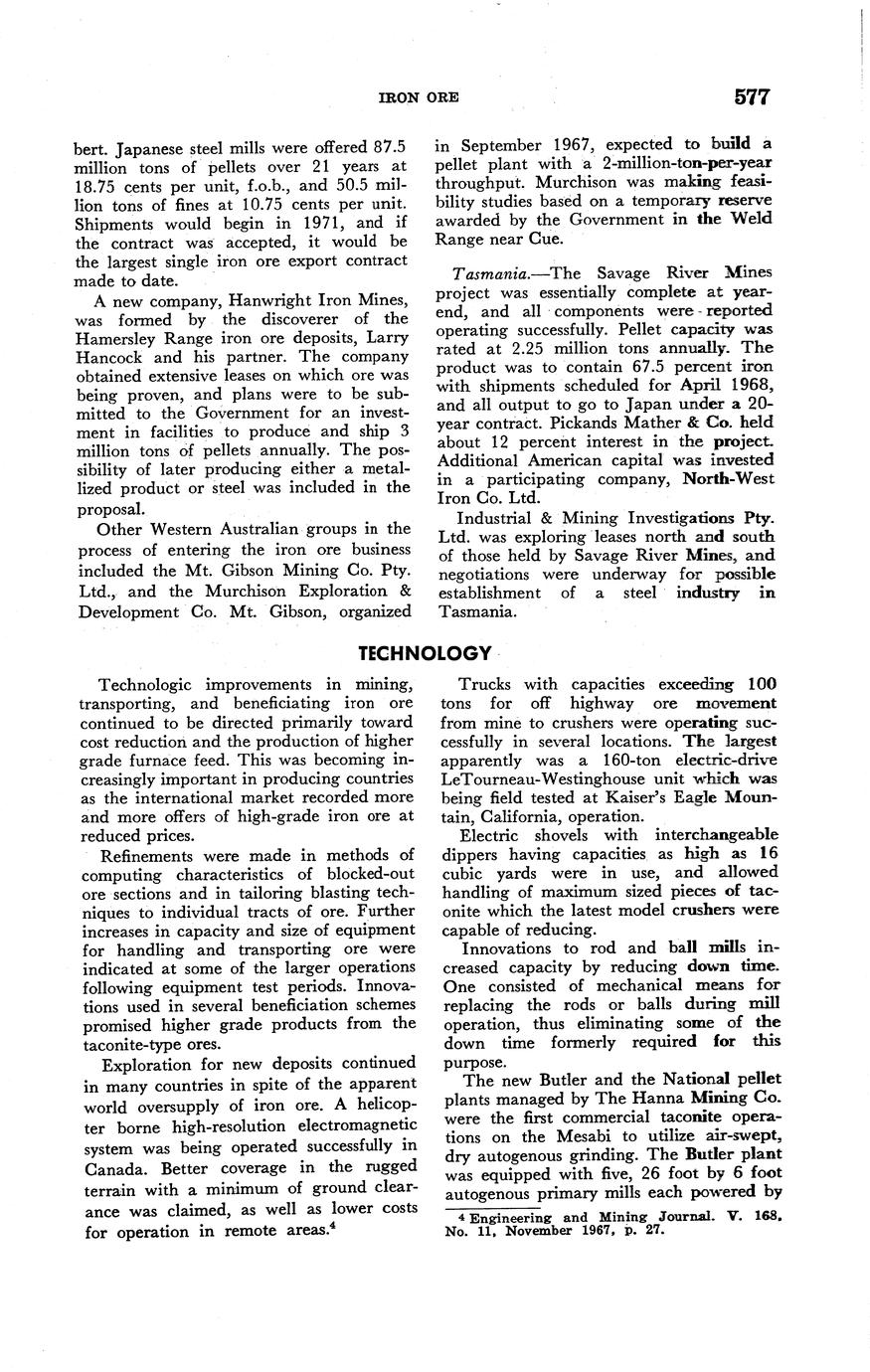 IRON ORE 577

bert. Japanese steel mills were offered 87.5 million tons of pellets over 21 years at 18.75 cents per unit, f.o.b., and 50.5 million tons of fines at 10.75 cents per unit. Shipments would begin in 1971, and if the contract was accepted, it would be the largest single iron ore export contract made to date.

A new company, Hanwright Iron Mines, was formed by the discoverer of the Hamersley Range iron ore deposits, Larry Hancock and his partner. The company obtained extensive leases on which ore was being proven, and plans were to be submitted to the Government for an investment in facilities to produce and ship 3 million tons of pellets annually. The possibility of later producing either a metallized product or steel was included in the proposal.

Other Western Australian groups in the process of entering the iron ore business included the Mt. Gibson Mining Co. Pty. Ltd., and the Murchison Exploration & Development Co. Mt. Gibson, organized in September 1967, expected to build a pellet plant with a 2-million-ton-per-year throughput. Murchison was making feasibility studies based on a temporary reserve awarded by the Government in the Weld Range near Cue.

Tasmania.—The Savage River Mines project was essentially complete at yearend, and all components were reported operating successfully. Pellet capacity was rated at 2.25 million tons annually. The product was to contain 67.5 percent iron with shipments scheduled for April 1968, and all output to go to Japan under a 20-year contract. Pickands Mather & Co. held about 12 percent interest in the project. Additional American capital was invested in a participating company, North-West Iron Co. Ltd.

Industrial & Mining Investigations Pty. Ltd. was exploring leases north and south of those held by Savage River Mines, and negotiations were underway for possible establishment of a steel industry in Tasmania.

TECHNOLOGY

Technologic improvements in mining, transporting, and beneficiating iron ore continued to be directed primarily toward cost reduction and the production of higher grade furnace feed. This was becoming increasingly important in producing countries as the international market recorded more and more offers of high-grade iron ore at reduced prices.

Refinements were made in methods of computing characteristics of blocked-out ore sections and in tailoring blasting techniques to individual tracts of ore. Further increases in capacity and size of equipment for handling and transporting ore were indicated at some of the larger operations following equipment test periods. Innovations used in several beneficiation schemes promised higher grade products from the taconite-type ores.

Exploration for new deposits continued in many countries in spite of the apparent world oversupply of iron ore. A helicopter borne high-resolution electromagnetic system was being operated successfully in Canada. Better coverage in the rugged terrain with a minimum of ground clearance was claimed, as well as lower costs for operation in remote areas.$^4$

Trucks with capacities exceeding 100 tons for off highway ore movement from mine to crushers were operating successfully in several locations. The largest apparently was a 160-ton electric-drive LeTourneau-Westinghouse unit which was being field tested at Kaiser's Eagle Mountain, California, operation.

Electric shovels with interchangeable dippers having capacities as high as 16 cubic yards were in use, and allowed handling of maximum sized pieces of taconite which the latest model crushers were capable of reducing.

Innovations to rod and ball mills increased capacity by reducing down time. One consisted of mechanical means for replacing the rods or balls during mill operation, thus eliminating some of the down time formerly required for this purpose.

The new Butler and the National pellet plants managed by The Hanna Mining Co. were the first commercial taconite operations on the Mesabi to utilize air-swept, dry autogenous grinding. The Butler plant was equipped with five, 26 foot by 6 foot autogenous primary mills each powered by

$^4$ Engineering and Mining Journal. V. 168, No. 11, November 1967, p. 27.